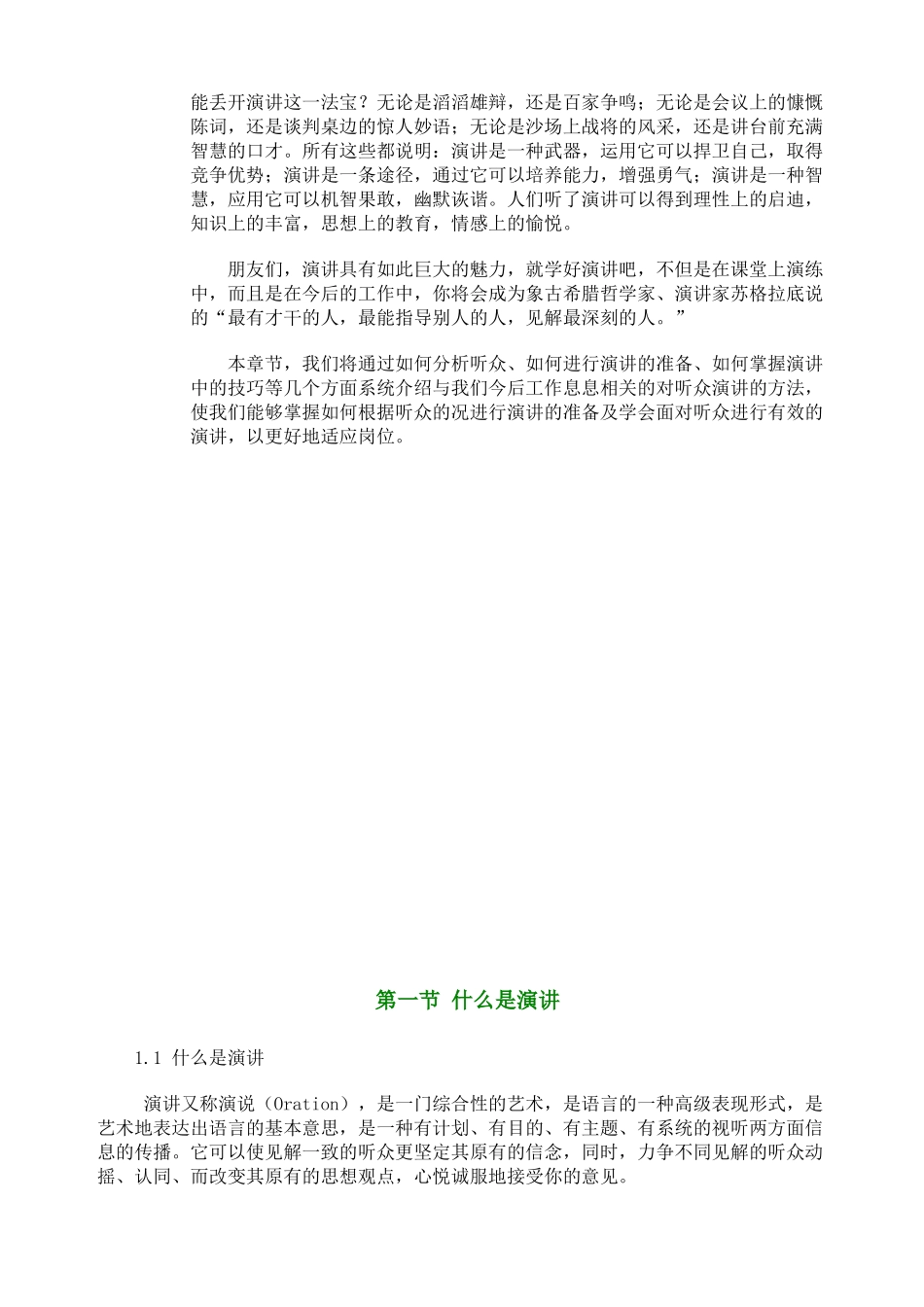 能丢开演讲这一法宝？无论是滔滔雄辩，还是百家争鸣；无论是会议上的慷慨陈词，还是谈判桌边的惊人妙语；无论是沙场上战将的风采，还是讲台前充满智慧的口才。所有这些都说明：演讲是一种武器，运用它可以捍卫自己，取得竞争优势；演讲是一条途径，通过它可以培养能力，增强勇气；演讲是一种智慧，应用它可以机智果敢，幽默诙谐。人们听了演讲可以得到理性上的启迪，知识上的丰富，思想上的教育，情感上的愉悦。

朋友们，演讲具有如此巨大的魅力，就学好演讲吧，不但是在课堂上演练中，而且是在今后的工作中，你将会成为象古希腊哲学家、演讲家苏格拉底说的“最有才干的人，最能指导别人的人，见解最深刻的人。”

本章节，我们将通过如何分析听众、如何进行演讲的准备、如何掌握演讲中的技巧等几个方面系统介绍与我们今后工作息息相关的对听众演讲的方法，使我们能够掌握如何根据听众的况进行演讲的准备及学会面对听众进行有效的演讲，以更好地适应岗位。

第一节 什么是演讲

1.1 什么是演讲

演讲又称演说（Oration），是一门综合性的艺术，是语言的一种高级表现形式，是艺术地表达出语言的基本意思，是一种有计划、有目的、有主题、有系统的视听两方面信息的传播。它可以使见解一致的听众更坚定其原有的信念，同时，力争不同见解的听众动摇、认同、而改变其原有的思想观点，心悦诚服地接受你的意见。